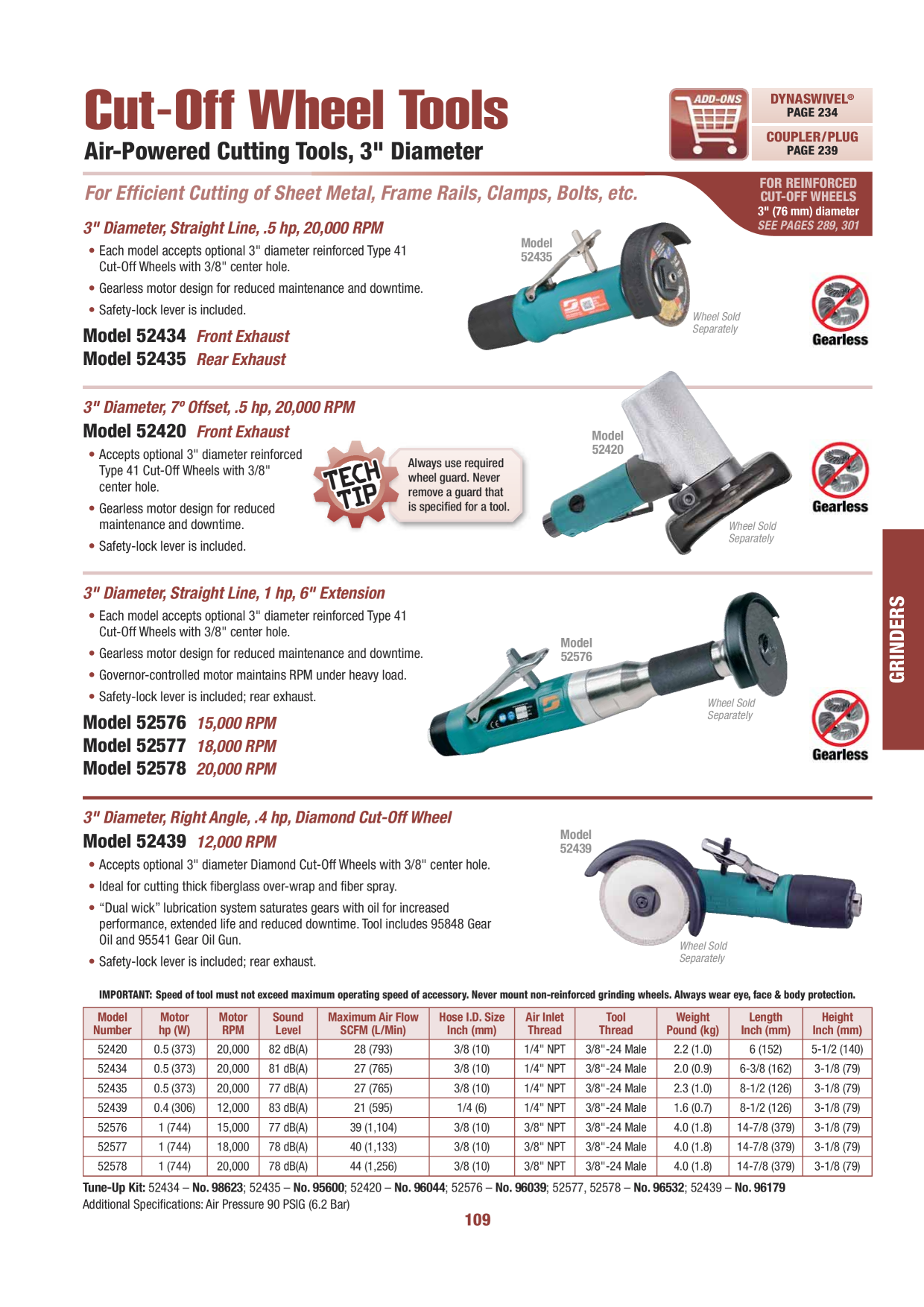 Cut-Off Wheel Tools

Air-Powered Cutting Tools, 3" Diameter

ADD-ONS

DYNASWIVEL®
PAGE 234

COUPLER/PLUG
PAGE 239

For Efficient Cutting of Sheet Metal, Frame Rails, Clamps, Bolts, etc.

FOR REINFORCED CUT-OFF WHEELS
3" (76 mm) diameter
SEE PAGES 289, 301

3" Diameter, Straight Line, .5 hp, 20,000 RPM

• Each model accepts optional 3" diameter reinforced Type 41 Cut-Off Wheels with 3/8" center hole.
• Gearless motor design for reduced maintenance and downtime.
• Safety-lock lever is included.

Model 52434 Front Exhaust
Model 52435 Rear Exhaust

Model
52435

Wheel Sold
Separately

Gearless

3" Diameter, 7º Offset, .5 hp, 20,000 RPM

Model 52420 Front Exhaust

• Accepts optional 3" diameter reinforced Type 41 Cut-Off Wheels with 3/8" center hole.
• Gearless motor design for reduced maintenance and downtime.
• Safety-lock lever is included.

TECH TIP

Always use required wheel guard. Never remove a guard that is specified for a tool.

Model
52420

Wheel Sold
Separately

Gearless

3" Diameter, Straight Line, 1 hp, 6" Extension

• Each model accepts optional 3" diameter reinforced Type 41 Cut-Off Wheels with 3/8" center hole.
• Gearless motor design for reduced maintenance and downtime.
• Governor-controlled motor maintains RPM under heavy load.
• Safety-lock lever is included; rear exhaust.

Model 52576 15,000 RPM
Model 52577 18,000 RPM
Model 52578 20,000 RPM

Model
52576

Wheel Sold
Separately

Gearless

GRINDERS

3" Diameter, Right Angle, .4 hp, Diamond Cut-Off Wheel

Model 52439 12,000 RPM

• Accepts optional 3" diameter Diamond Cut-Off Wheels with 3/8" center hole.
• Ideal for cutting thick fiberglass over-wrap and fiber spray.
• "Dual wick" lubrication system saturates gears with oil for increased performance, extended life and reduced downtime. Tool includes 95848 Gear Oil and 95541 Gear Oil Gun.
• Safety-lock lever is included; rear exhaust.

Model
52439

Wheel Sold
Separately

IMPORTANT: Speed of tool must not exceed maximum operating speed of accessory. Never mount non-reinforced grinding wheels. Always wear eye, face & body protection.

| Model Number | Motor hp (W) | Motor RPM | Sound Level | Maximum Air Flow SCFM (L/Min) | Hose I.D. Size Inch (mm) | Air Inlet Thread | Tool Thread | Weight Pound (kg) | Length Inch (mm) | Height Inch (mm) |
|---|---|---|---|---|---|---|---|---|---|---|
| 52420 | 0.5 (373) | 20,000 | 82 dB(A) | 28 (793) | 3/8 (10) | 1/4" NPT | 3/8"-24 Male | 2.2 (1.0) | 6 (152) | 5-1/2 (140) |
| 52434 | 0.5 (373) | 20,000 | 81 dB(A) | 27 (765) | 3/8 (10) | 1/4" NPT | 3/8"-24 Male | 2.0 (0.9) | 6-3/8 (162) | 3-1/8 (79) |
| 52435 | 0.5 (373) | 20,000 | 77 dB(A) | 27 (765) | 3/8 (10) | 1/4" NPT | 3/8"-24 Male | 2.3 (1.0) | 8-1/2 (126) | 3-1/8 (79) |
| 52439 | 0.4 (306) | 12,000 | 83 dB(A) | 21 (595) | 1/4 (6) | 1/4" NPT | 3/8"-24 Male | 1.6 (0.7) | 8-1/2 (126) | 3-1/8 (79) |
| 52576 | 1 (744) | 15,000 | 77 dB(A) | 39 (1,104) | 3/8 (10) | 3/8" NPT | 3/8"-24 Male | 4.0 (1.8) | 14-7/8 (379) | 3-1/8 (79) |
| 52577 | 1 (744) | 18,000 | 78 dB(A) | 40 (1,133) | 3/8 (10) | 3/8" NPT | 3/8"-24 Male | 4.0 (1.8) | 14-7/8 (379) | 3-1/8 (79) |
| 52578 | 1 (744) | 20,000 | 78 dB(A) | 44 (1,256) | 3/8 (10) | 3/8" NPT | 3/8"-24 Male | 4.0 (1.8) | 14-7/8 (379) | 3-1/8 (79) |

Tune-Up Kit: 52434 – No. 98623; 52435 – No. 95600; 52420 – No. 96044; 52576 – No. 96039; 52577, 52578 – No. 96532; 52439 – No. 96179
Additional Specifications: Air Pressure 90 PSIG (6.2 Bar)

109